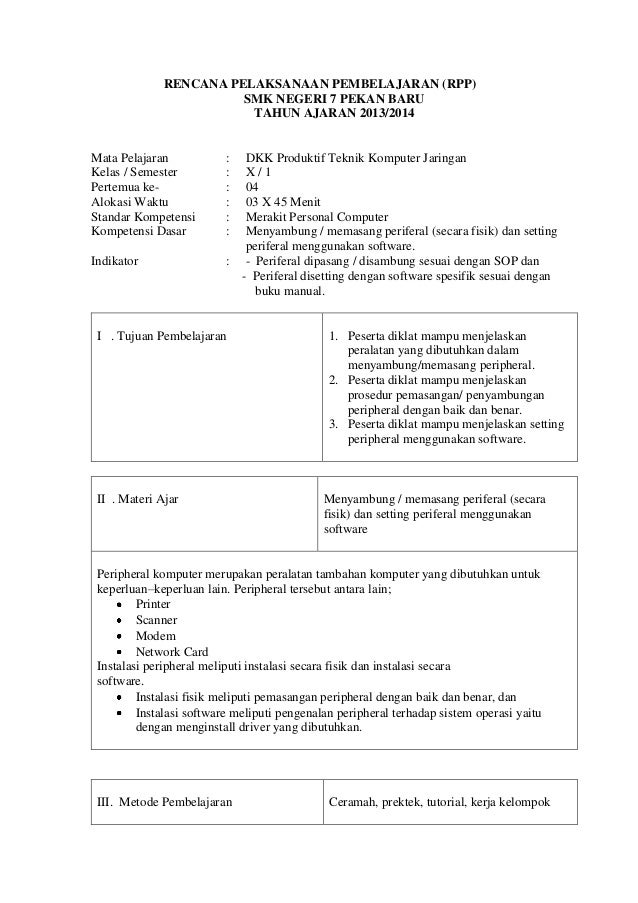 RENCANA PELAKSANAAN PEMBELAJARAN (RPP)
SMK NEGERI 7 PEKAN BARU
TAHUN AJARAN 2013/2014

Mata Pelajaran : DKK Produktif Teknik Komputer Jaringan
Kelas / Semester : X / 1
Pertemua ke- : 04
Alokasi Waktu : 03 X 45 Menit
Standar Kompetensi : Merakit Personal Computer
Kompetensi Dasar : Menyambung / memasang periferal (secara fisik) dan setting periferal menggunakan software.
Indikator : - Periferal dipasang / disambung sesuai dengan SOP dan
- Periferal disetting dengan software spesifik sesuai dengan buku manual.

| I . Tujuan Pembelajaran | 1. Peserta diklat mampu menjelaskan peralatan yang dibutuhkan dalam menyambung/memasang peripheral. 2. Peserta diklat mampu menjelaskan prosedur pemasangan/ penyambungan peripheral dengan baik dan benar. 3. Peserta diklat mampu menjelaskan setting peripheral menggunakan software. |
|---|---|

| II . Materi Ajar | Menyambung / memasang periferal (secara fisik) dan setting periferal menggunakan software |
|---|---|

Peripheral komputer merupakan peralatan tambahan komputer yang dibutuhkan untuk keperluan–keperluan lain. Peripheral tersebut antara lain;
• Printer
• Scanner
• Modem
• Network Card
Instalasi peripheral meliputi instalasi secara fisik dan instalasi secara software.
• Instalasi fisik meliputi pemasangan peripheral dengan baik dan benar, dan
• Instalasi software meliputi pengenalan peripheral terhadap sistem operasi yaitu dengan menginstall driver yang dibutuhkan.

| III. Metode Pembelajaran | Ceramah, prektek, tutorial, kerja kelompok |
|---|---|